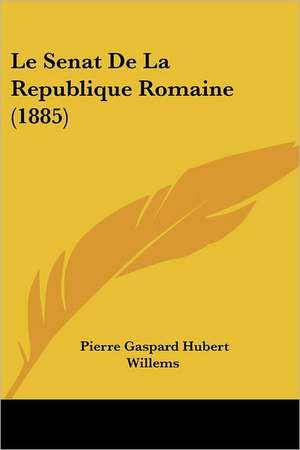 Le Senat De La Republique Romaine (1885)

Pierre Gaspard Hubert Willems